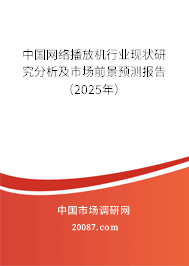 中国网络播放机行业现状研究分析及市场前景预测报告（2025年）

中国市场调研网

20087.com